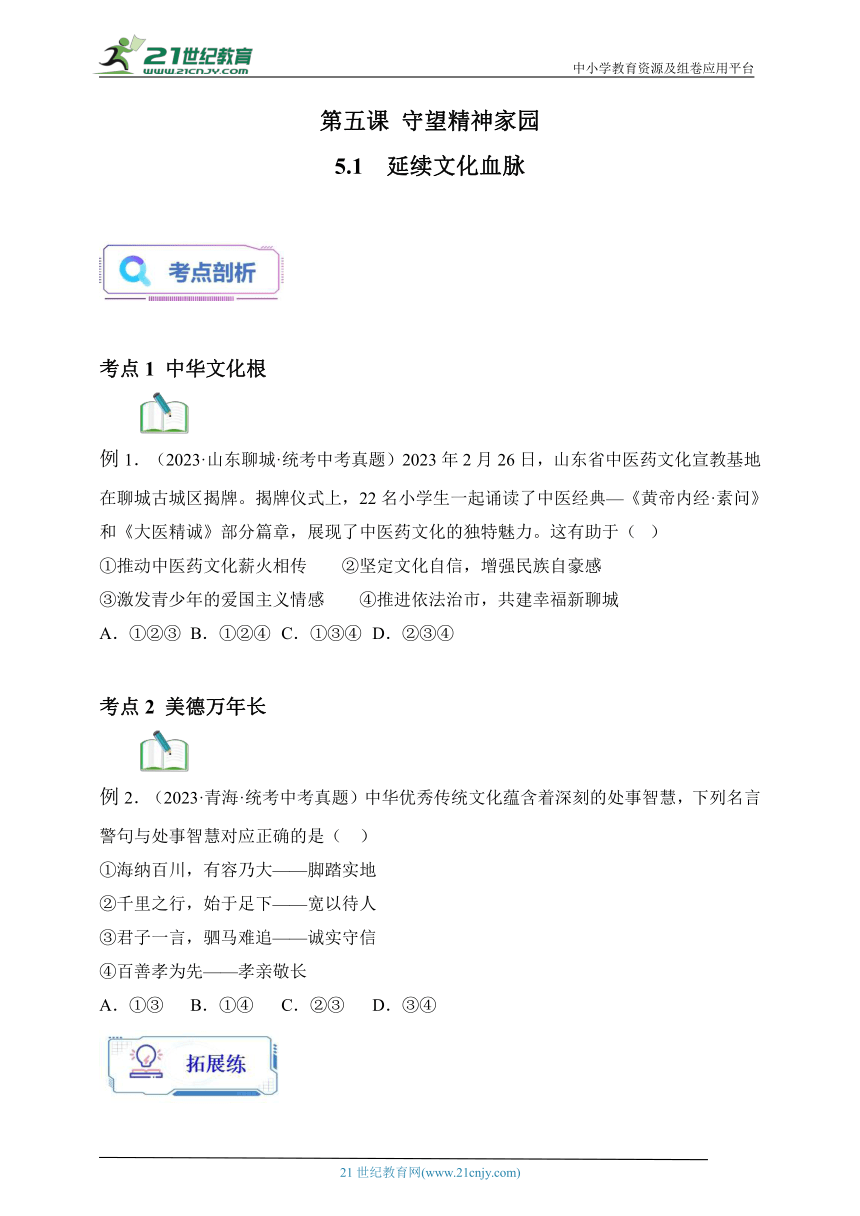 21世纪教育
www.21cnjy.com

中小学教育资源及组卷应用平台

第五课 守望精神家园

5.1 延续文化血脉

考点剖析

考点 1 中华文化根

例 1．（2023·山东聊城·统考中考真题）2023 年 2 月 26 日，山东省中医药文化宣教基地在聊城古城区揭牌。揭牌仪式上，22 名小学生一起诵读了中医经典—《黄帝内经·素问》和《大医精诚》部分篇章，展现了中医药文化的独特魅力。这有助于（ ）

①推动中医药文化薪火相传 ②坚定文化自信，增强民族自豪感

③激发青少年的爱国主义情感 ④推进依法治市，共建幸福新聊城

A．①②③ B．①②④ C．①③④ D．②③④

考点 2 美德万年长

例 2．（2023·青海·统考中考真题）中华优秀传统文化蕴含着深刻的处事智慧，下列名言警句与处事智慧对应正确的是（ ）

①海纳百川，有容乃大——脚踏实地

②千里之行，始于足下——宽以待人

③君子一言，驷马难追——诚实守信

④百善孝为先——孝亲敬长

A．①③ B．①④ C．②③ D．③④

拓展练

21 世纪教育网(www.21cnjy.com)